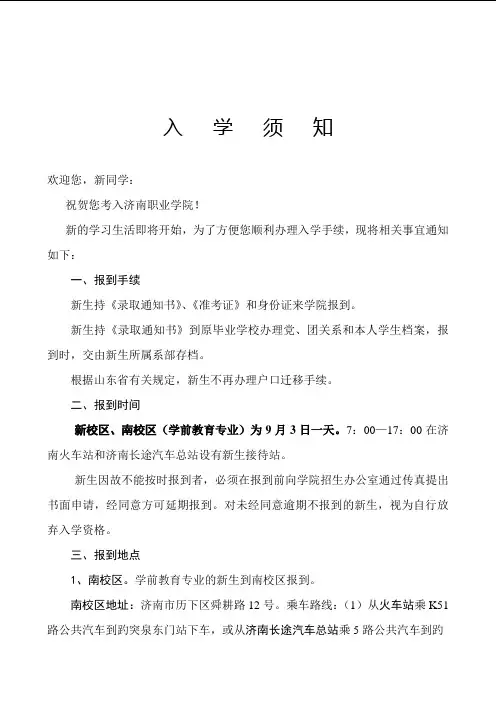 入 学 须 知

欢迎您，新同学：

祝贺您考入济南职业学院！

新的学习生活即将开始，为了方便您顺利办理入学手续，现将相关事宜通知如下：

一、报到手续

新生持《录取通知书》、《准考证》和身份证来学院报到。

新生持《录取通知书》到原毕业学校办理党、团关系和本人学生档案，报到时，交由新生所属系部存档。

根据山东省有关规定，新生不再办理户口迁移手续。

二、报到时间

新校区、南校区（学前教育专业）为 9 月 3 日一天。7：00—17：00 在济南火车站和济南长途汽车总站设有新生接待站。

新生因故不能按时报到者，必须在报到前向学院招生办公室通过传真提出书面申请，经同意方可延期报到。对未经同意逾期不报到的新生，视为自行放弃入学资格。

三、报到地点

1、南校区。学前教育专业的新生到南校区报到。

南校区地址：济南市历下区舜耕路 12 号。乘车路线：（1）从火车站乘 K51 路公共汽车到趵突泉东门站下车，或从济南长途汽车总站乘 5 路公共汽车到趵